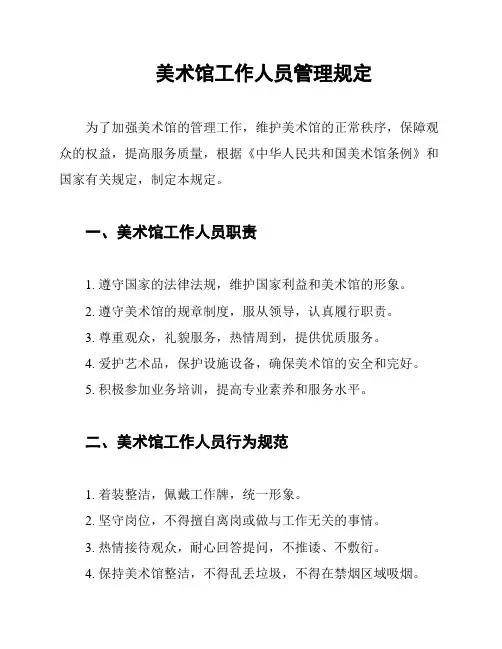 美术馆工作人员管理规定

为了加强美术馆的管理工作，维护美术馆的正常秩序，保障观众的权益，提高服务质量，根据《中华人民共和国美术馆条例》和国家有关规定，制定本规定。

一、美术馆工作人员职责

1. 遵守国家的法律法规，维护国家利益和美术馆的形象。

2. 遵守美术馆的规章制度，服从领导，认真履行职责。

3. 尊重观众，礼貌服务，热情周到，提供优质服务。

4. 爱护艺术品，保护设施设备，确保美术馆的安全和完好。

5. 积极参加业务培训，提高专业素养和服务水平。

二、美术馆工作人员行为规范

1. 着装整洁，佩戴工作牌，统一形象。

2. 坚守岗位，不得擅自离岗或做与工作无关的事情。

3. 热情接待观众，耐心回答提问，不推诿、不敷衍。

4. 保持美术馆整洁，不得乱丢垃圾，不得在禁烟区域吸烟。